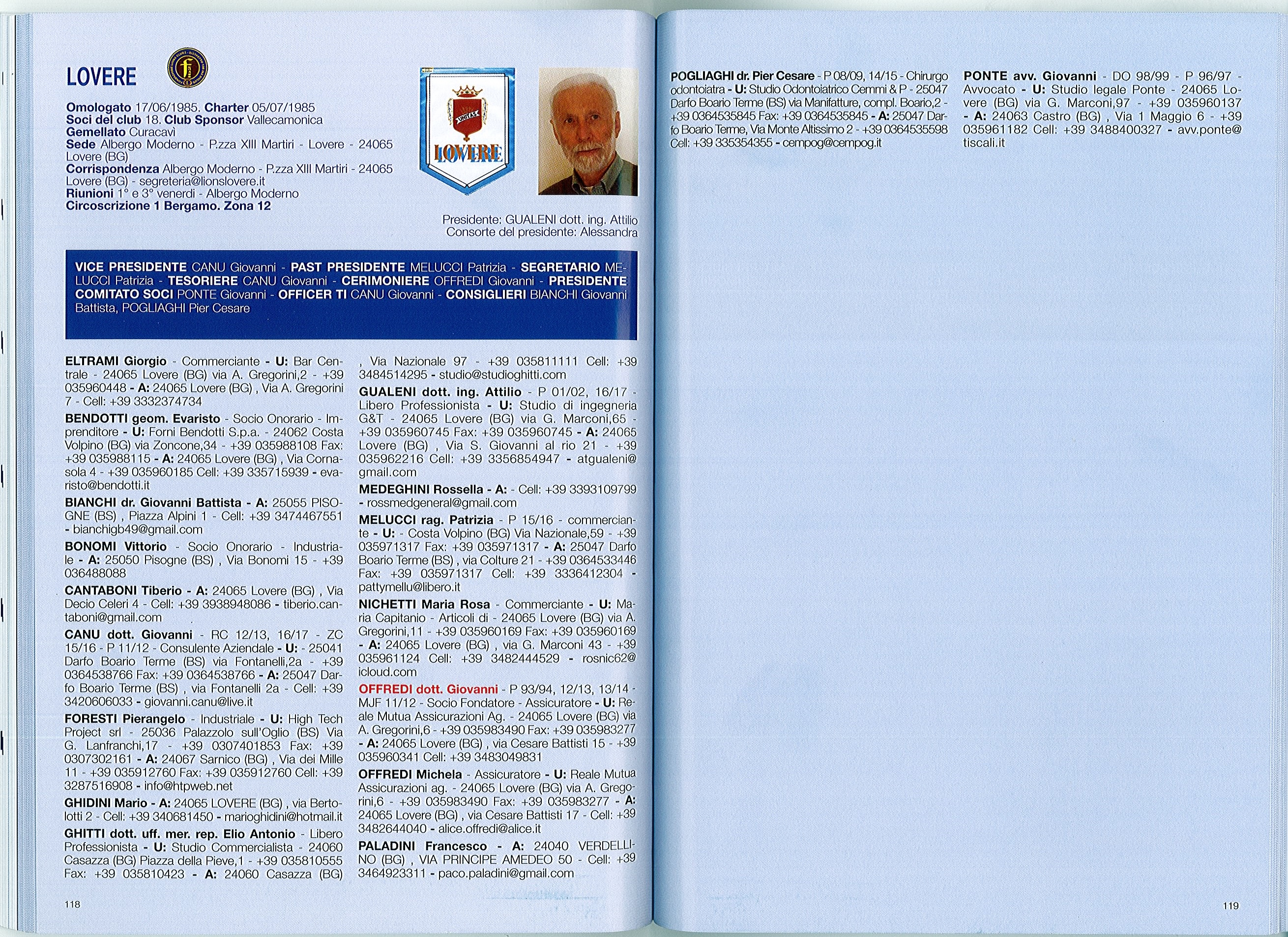 LOVERE

Omologato 17/06/1985. Charter 05/07/1985
Soci del club 18. Club Sponsor Vallecamonica
Gemellato Curacavì
Sede Albergo Moderno - P.zza XIII Martiri - Lovere - 24065 Lovere (BG)
Corrispondenza Albergo Moderno - P.zza XIII Martiri - 24065 Lovere (BG) - segreteria@lionslovere.it
Riunioni 1° e 3° venerdì - Albergo Moderno
Circoscrizione 1 Bergamo. Zona 12

UNITAS
LOVERE

Presidente: GUALENI dott. ing. Attilio
Consorte del presidente: Alessandra

VICE PRESIDENTE CANU Giovanni - PAST PRESIDENTE MELUCCI Patrizia - SEGRETARIO MELUCCI Patrizia - TESORIERE CANU Giovanni - CERIMONIERE OFFREDI Giovanni - PRESIDENTE COMITATO SOCI PONTE Giovanni - OFFICER TI CANU Giovanni - CONSIGLIERI BIANCHI Giovanni Battista, POGLIAGHI Pier Cesare

ELTRAMI Giorgio - Commerciante - U: Bar Centrale - 24065 Lovere (BG) via A. Gregorini,2 - +39 035960448 - A: 24065 Lovere (BG) , Via A. Gregorini 7 - Cell: +39 3332374734

BENDOTTI geom. Evaristo - Socio Onorario - Imprenditore - U: Forni Bendotti S.p.a. - 24062 Costa Volpino (BG) via Zoncone,34 - +39 035988108 Fax: +39 035988115 - A: 24065 Lovere (BG) , Via Cornasola 4 - +39 035960185 Cell: +39 335715939 - evaristo@bendotti.it

BIANCHI dr. Giovanni Battista - A: 25055 PISOGNE (BS) , Piazza Alpini 1 - Cell: +39 3474467551 - bianchigb49@gmail.com

BONOMI Vittorio - Socio Onorario - Industriale - A: 25050 Pisogne (BS) , Via Bonomi 15 - +39 036488088

CANTABONI Tiberio - A: 24065 Lovere (BG) , Via Decio Celeri 4 - Cell: +39 3938948086 - tiberio.cantaboni@gmail.com

CANU dott. Giovanni - RC 12/13, 16/17 - ZC 15/16 - P 11/12 - Consulente Aziendale - U: - 25041 Darfo Boario Terme (BS) via Fontanelli,2a - +39 0364538766 Fax: +39 0364538766 - A: 25047 Darfo Boario Terme (BS) , via Fontanelli 2a - Cell: +39 3420606033 - giovanni.canu@live.it

FORESTI Pierangelo - Industriale - U: High Tech Project srl - 25036 Palazzolo sull'Oglio (BS) Via G. Lanfranchi,17 - +39 0307401853 Fax: +39 0307302161 - A: 24067 Sarnico (BG) , Via dei Mille 11 - +39 035912760 Fax: +39 035912760 Cell: +39 3287516908 - info@htpweb.net

GHIDINI Mario - A: 24065 LOVERE (BG) , via Bertolotti 2 - Cell: +39 340681450 - marioghidini@hotmail.it

GHITTI dott. uff. mer. rep. Elio Antonio - Libero Professionista - U: Studio Commercialista - 24060 Casazza (BG) Piazza della Pieve,1 - +39 035810555 Fax: +39 035810423 - A: 24060 Casazza (BG) , Via Nazionale 97 - +39 035811111 Cell: +39 3484514295 - studio@studioghitti.com

GUALENI dott. ing. Attilio - P 01/02, 16/17 - Libero Professionista - U: Studio di ingegneria G&T - 24065 Lovere (BG) via G. Marconi,65 - +39 035960745 Fax: +39 035960745 - A: 24065 Lovere (BG) , Via S. Giovanni al rio 21 - +39 035962216 Cell: +39 3356854947 - atgualeni@gmail.com

MEDEGHINI Rossella - A: - Cell: +39 3393109799 - rossmedgeneral@gmail.com

MELUCCI rag. Patrizia - P 15/16 - commerciante - U: - Costa Volpino (BG) Via Nazionale,59 - +39 035971317 Fax: +39 035971317 - A: 25047 Darfo Boario Terme (BS) , via Colture 21 - +39 0364533446 Fax: +39 035971317 Cell: +39 3336412304 - pattymellu@libero.it

NICHETTI Maria Rosa - Commerciante - U: Maria Capitanio - Articoli di - 24065 Lovere (BG) via A. Gregorini,11 - +39 035960169 Fax: +39 035960169 - A: 24065 Lovere (BG) , via G. Marconi 43 - +39 035961124 Cell: +39 3482444529 - rosnic62@icloud.com

OFFREDI dott. Giovanni - P 93/94, 12/13, 13/14 - MJF 11/12 - Socio Fondatore - Assicuratore - U: Reale Mutua Assicurazioni Ag. - 24065 Lovere (BG) via A. Gregorini,6 - +39 035983490 Fax: +39 035983277 - A: 24065 Lovere (BG) , via Cesare Battisti 15 - +39 035960341 Cell: +39 3483049831

OFFREDI Michela - Assicuratore - U: Reale Mutua Assicurazioni ag. - 24065 Lovere (BG) via A. Gregorini,6 - +39 035983490 Fax: +39 035983277 - A: 24065 Lovere (BG) , via Cesare Battisti 17 - Cell: +39 3482644040 - alice.offredi@alice.it

PALADINI Francesco - A: 24040 VERDELLINO (BG) , VIA PRINCIPE AMEDEO 50 - Cell: +39 3464923311 - paco.paladini@gmail.com

118

POGLIAGHI dr. Pier Cesare - P 08/09, 14/15 - Chirurgo odontoiatra - U: Studio Odontoiatrico Cemmi & P - 25047 Darfo Boario Terme (BS) via Manifatture, compl. Boario,2 - +39 0364535845 Fax: +39 0364535845 - A: 25047 Darfo Boario Terme, Via Monte Altissimo 2 - +39 0364535598 Cell: +39 335354355 - cempog@cempog.it

PONTE avv. Giovanni - DO 98/99 - P 96/97 - Avvocato - U: Studio legale Ponte - 24065 Lovere (BG) via G. Marconi,97 - +39 035960137 - A: 24063 Castro (BG) , Via 1 Maggio 6 - +39 035961182 Cell: +39 3488400327 - avv.ponte@tiscali.it

119